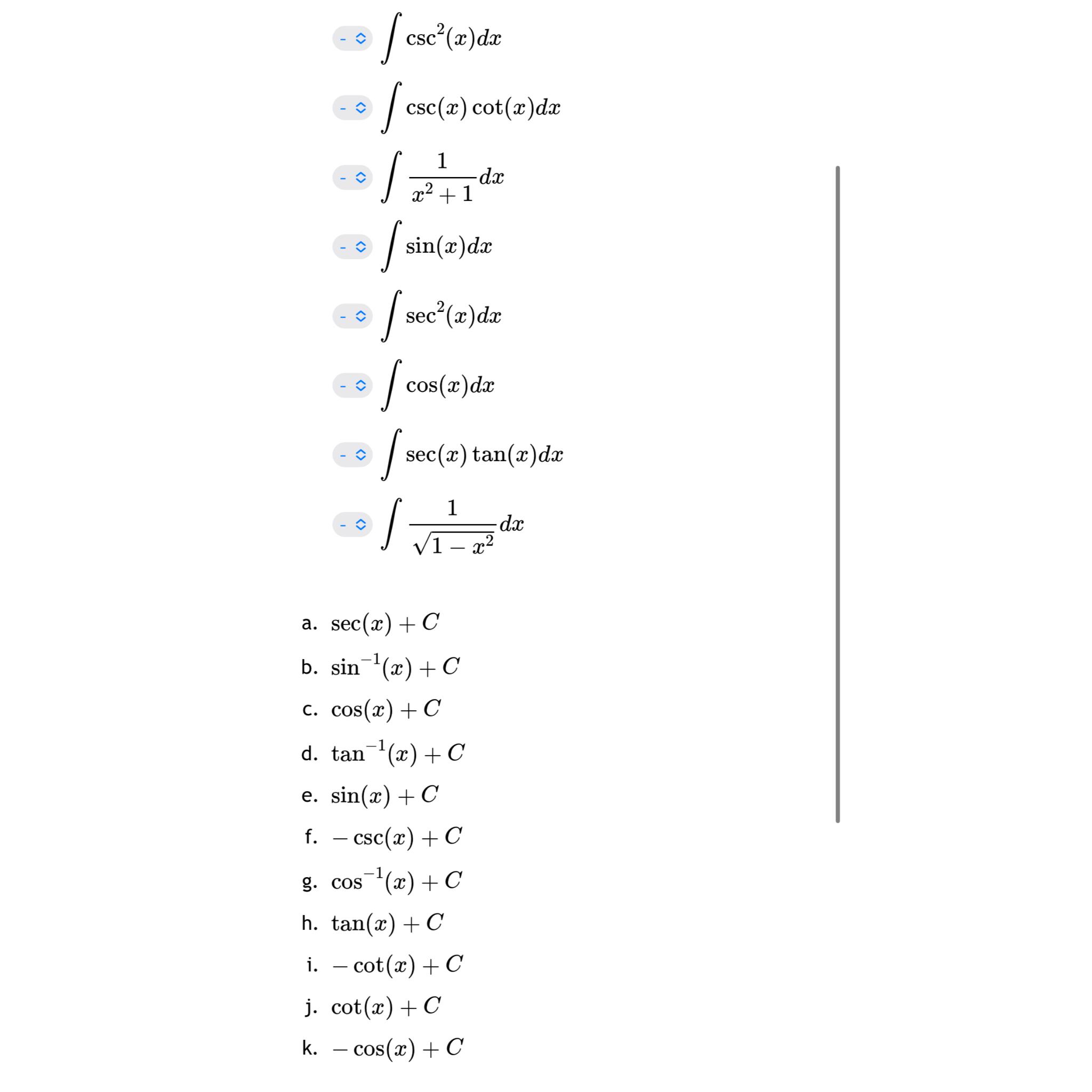 - $\int \csc^2(x)dx$

- $\int \csc(x)\cot(x)dx$

- $\int \frac{1}{x^2+1}dx$

- $\int \sin(x)dx$

- $\int \sec^2(x)dx$

- $\int \cos(x)dx$

- $\int \sec(x)\tan(x)dx$

- $\int \frac{1}{\sqrt{1-x^2}}dx$

a. $\sec(x)+C$

b. $\sin^{-1}(x)+C$

c. $\cos(x)+C$

d. $\tan^{-1}(x)+C$

e. $\sin(x)+C$

f. $-\csc(x)+C$

g. $\cos^{-1}(x)+C$

h. $\tan(x)+C$

i. $-\cot(x)+C$

j. $\cot(x)+C$

k. $-\cos(x)+C$